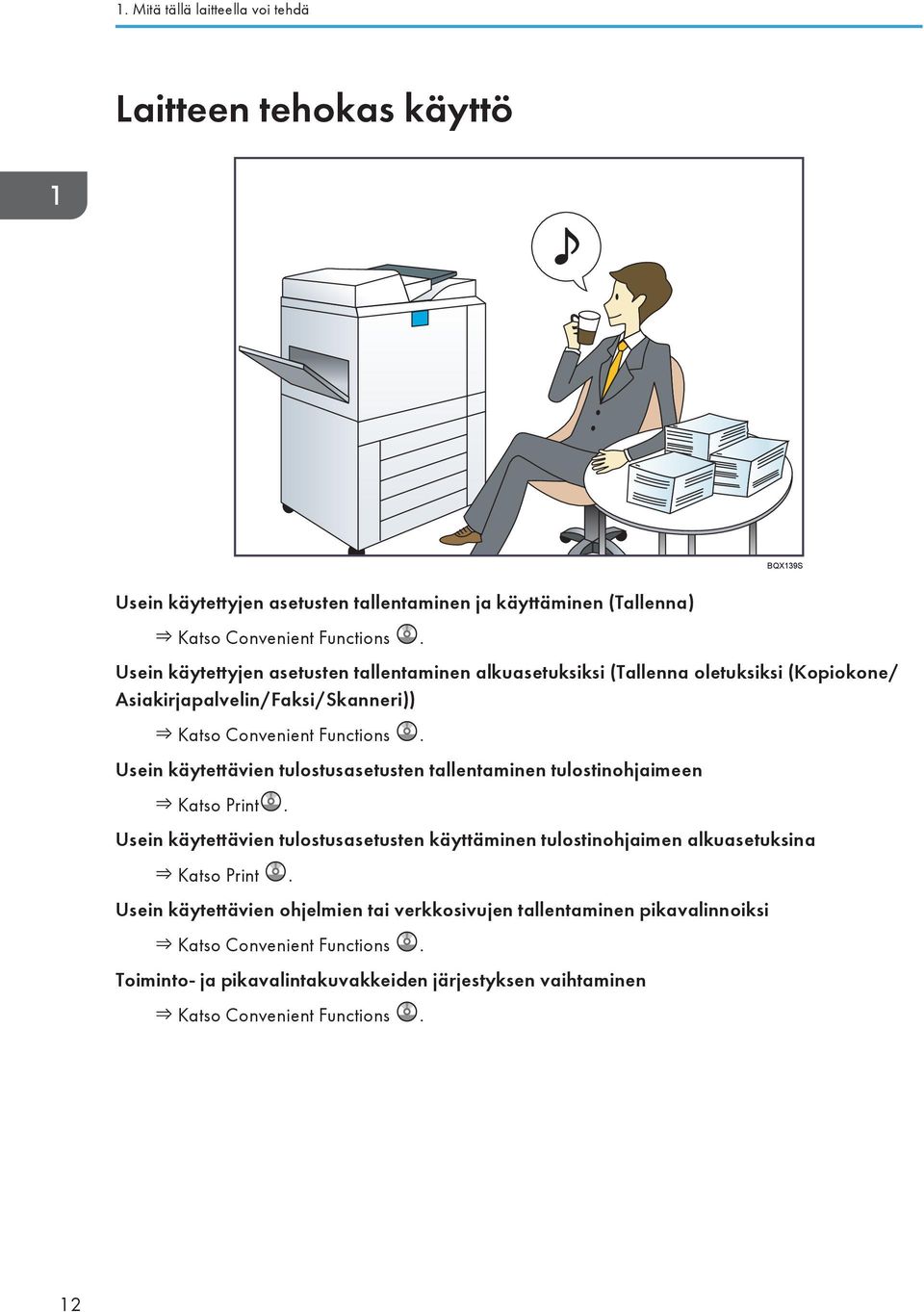 1. Mitä tällä laitteella voi tehdä

Laitteen tehokas käyttö

1

BQX139S

Usein käytettyjen asetusten tallentaminen ja käyttäminen (Tallenna)

⇒ Katso Convenient Functions .

Usein käytettyjen asetusten tallentaminen alkuasetuksiksi (Tallenna oletuksiksi (Kopiokone/ Asiakirjapalvelin/Faksi/Skanneri))

⇒ Katso Convenient Functions .

Usein käytettävien tulostusasetusten tallentaminen tulostinohjaimeen

⇒ Katso Print .

Usein käytettävien tulostusasetusten käyttäminen tulostinohjaimen alkuasetuksina

⇒ Katso Print .

Usein käytettävien ohjelmien tai verkkosivujen tallentaminen pikavalinnoiksi

⇒ Katso Convenient Functions .

Toiminto- ja pikavalintakuvakkeiden järjestyksen vaihtaminen

⇒ Katso Convenient Functions .

12